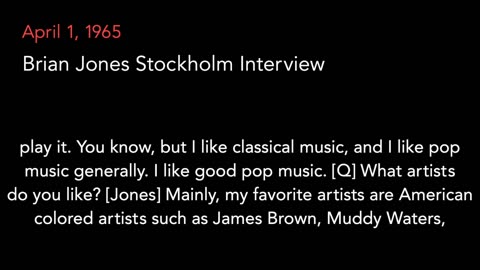 April 1, 1965
Brian Jones Stockholm Interview

play it. You know, but I like classical music, and I like pop music generally. I like good pop music. [Q] What artists do you like? [Jones] Mainly, my favorite artists are American colored artists such as James Brown, Muddy Waters,